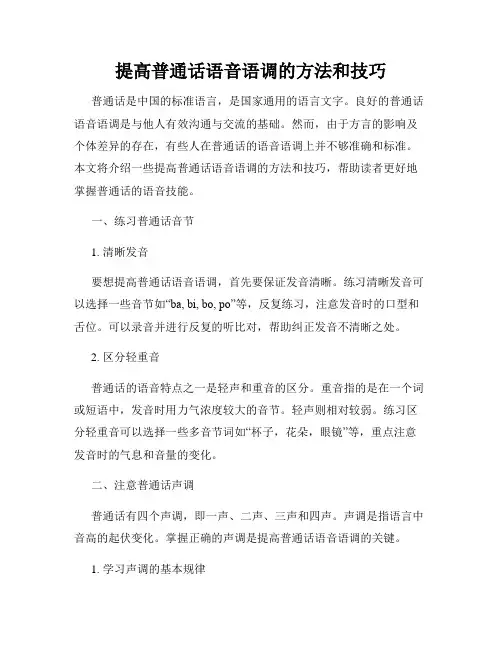 提高普通话语音语调的方法和技巧

普通话是中国的标准语言，是国家通用的语言文字。良好的普通话语音语调是与他人有效沟通与交流的基础。然而，由于方言的影响及个体差异的存在，有些人在普通话的语音语调上并不够准确和标准。本文将介绍一些提高普通话语音语调的方法和技巧，帮助读者更好地掌握普通话的语音技能。

一、练习普通话音节

1. 清晰发音

要想提高普通话语音语调，首先要保证发音清晰。练习清晰发音可以选择一些音节如“ba, bi, bo, po”等，反复练习，注意发音时的口型和舌位。可以录音并进行反复的听比对，帮助纠正发音不清晰之处。

2. 区分轻重音

普通话的语音特点之一是轻声和重音的区分。重音指的是在一个词或短语中，发音时用力气浓度较大的音节。轻声则相对较弱。练习区分轻重音可以选择一些多音节词如“杯子，花朵，眼镜”等，重点注意发音时的气息和音量的变化。

二、注意普通话声调

普通话有四个声调，即一声、二声、三声和四声。声调是指语言中音高的起伏变化。掌握正确的声调是提高普通话语音语调的关键。

1. 学习声调的基本规律